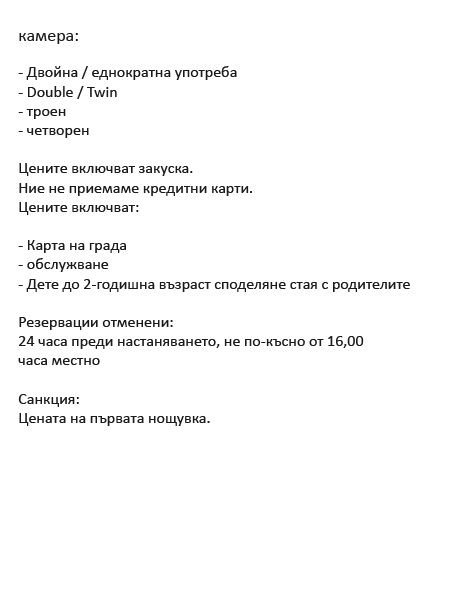 камера:

- Двойна / еднократна употреба
- Double / Twin
- троен
- четворен

Цените включват закуска.
Ние не приемаме кредитни карти.
Цените включват:

- Карта на града
- обслужване
- Дете до 2-годишна възраст споделяне стая с родителите

Резервации отменени:
24 часа преди настаняването, не по-късно от 16,00 часа местно

Санкция:
Цената на първата нощувка.